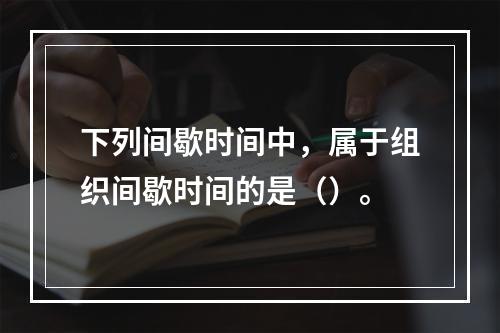 下列间歇时间中，属于组织间歇时间的是（）。